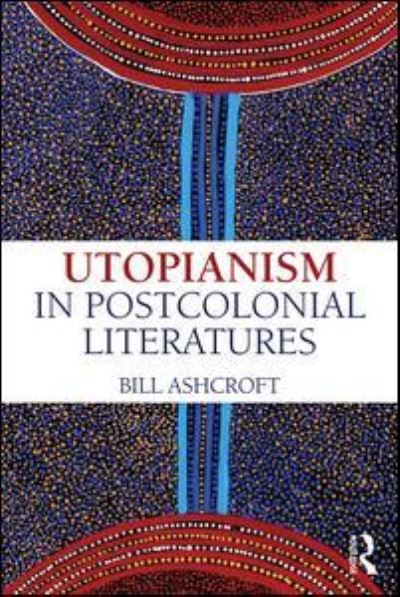 UTOPIANISM
IN POSTCOLONIAL
LITERATURES

BILL ASHCROFT

R